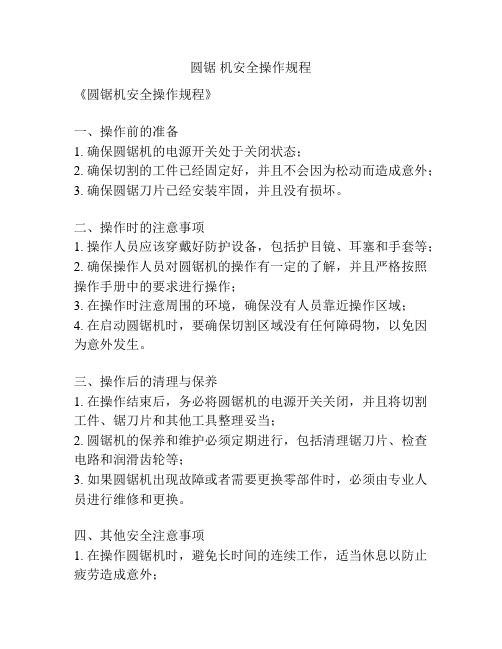 圆锯 机安全操作规程

《圆锯机安全操作规程》

一、操作前的准备
1. 确保圆锯机的电源开关处于关闭状态；
2. 确保切割的工件已经固定好，并且不会因为松动而造成意外；
3. 确保圆锯刀片已经安装牢固，并且没有损坏。

二、操作时的注意事项
1. 操作人员应该穿戴好防护设备，包括护目镜、耳塞和手套等；
2. 确保操作人员对圆锯机的操作有一定的了解，并且严格按照操作手册中的要求进行操作；
3. 在操作时注意周围的环境，确保没有人员靠近操作区域；
4. 在启动圆锯机时，要确保切割区域没有任何障碍物，以免因为意外发生。

三、操作后的清理与保养
1. 在操作结束后，务必将圆锯机的电源开关关闭，并且将切割工件、锯刀片和其他工具整理妥当；
2. 圆锯机的保养和维护必须定期进行，包括清理锯刀片、检查电路和润滑齿轮等；
3. 如果圆锯机出现故障或者需要更换零部件时，必须由专业人员进行维修和更换。

四、其他安全注意事项
1. 在操作圆锯机时，避免长时间的连续工作，适当休息以防止疲劳造成意外；